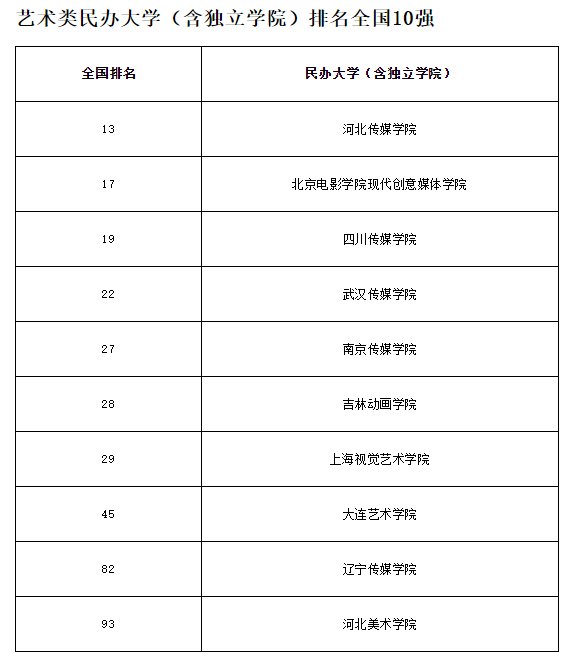 艺术类民办大学（含独立学院）排名全国10强

| 全国排名 | 民办大学（含独立学院） |
|---|---|
| 13 | 河北传媒学院 |
| 17 | 北京电影学院现代创意媒体学院 |
| 19 | 四川传媒学院 |
| 22 | 武汉传媒学院 |
| 27 | 南京传媒学院 |
| 28 | 吉林动画学院 |
| 29 | 上海视觉艺术学院 |
| 45 | 大连艺术学院 |
| 82 | 辽宁传媒学院 |
| 93 | 河北美术学院 |